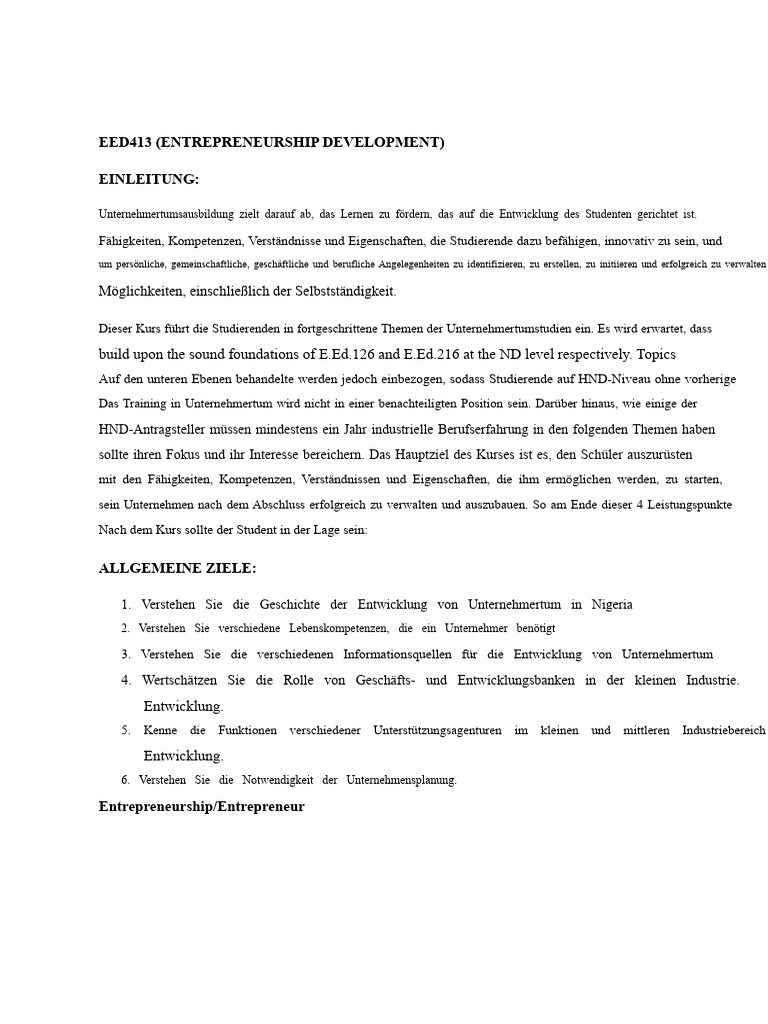 EED413 (ENTREPRENEURSHIP DEVELOPMENT)

EINLEITUNG:

Unternehmertumsausbildung zielt darauf ab, das Lernen zu fördern, das auf die Entwicklung des Studenten gerichtet ist. Fähigkeiten, Kompetenzen, Verständnisse und Eigenschaften, die Studierende dazu befähigen, innovativ zu sein, und um persönliche, gemeinschaftliche, geschäftliche und berufliche Angelegenheiten zu identifizieren, zu erstellen, zu initiieren und erfolgreich zu verwalten Möglichkeiten, einschließlich der Selbstständigkeit.

Dieser Kurs führt die Studierenden in fortgeschrittene Themen der Unternehmertumstudien ein. Es wird erwartet, dass build upon the sound foundations of E.Ed.126 and E.Ed.216 at the ND level respectively. Topics Auf den unteren Ebenen behandelte werden jedoch einbezogen, sodass Studierende auf HND-Niveau ohne vorherige Das Training in Unternehmertum wird nicht in einer benachteiligten Position sein. Darüber hinaus, wie einige der HND-Antragsteller müssen mindestens ein Jahr industrielle Berufserfahrung in den folgenden Themen haben sollte ihren Fokus und ihr Interesse bereichern. Das Hauptziel des Kurses ist es, den Schüler auszurüsten mit den Fähigkeiten, Kompetenzen, Verständnissen und Eigenschaften, die ihm ermöglichen werden, zu starten, sein Unternehmen nach dem Abschluss erfolgreich zu verwalten und auszubauen. So am Ende dieser 4 Leistungspunkte Nach dem Kurs sollte der Student in der Lage sein:

ALLGEMEINE ZIELE:

1. Verstehen Sie die Geschichte der Entwicklung von Unternehmertum in Nigeria
2. Verstehen Sie verschiedene Lebenskompetenzen, die ein Unternehmer benötigt
3. Verstehen Sie die verschiedenen Informationsquellen für die Entwicklung von Unternehmertum
4. Wertschätzen Sie die Rolle von Geschäfts- und Entwicklungsbanken in der kleinen Industrie. Entwicklung.
5. Kenne die Funktionen verschiedener Unterstützungsagenturen im kleinen und mittleren Industriebereich Entwicklung.
6. Verstehen Sie die Notwendigkeit der Unternehmensplanung.

Entrepreneurship/Entrepreneur